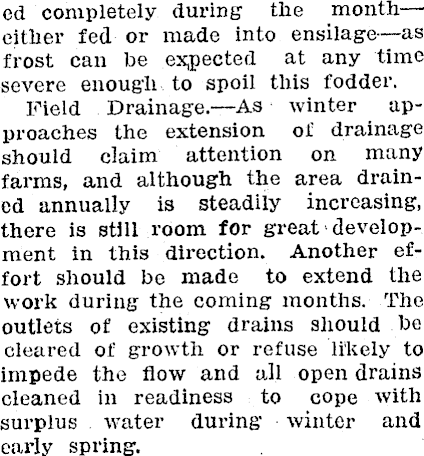 ed completely during the month—either fed or made into ensilage—as frost can be expected at any time severe enough to spoil this fodder.

Field Drainage.—As winter approaches the extension of drainage should claim attention on many farms, and although the area drained annually is steadily increasing, there is still room for great development in this direction. Another effort should be made to extend the work during the coming months. The outlets of existing drains should be cleared of growth or refuse likely to impede the flow and all open drains cleaned in readiness to cope with surplus water during winter and early spring.